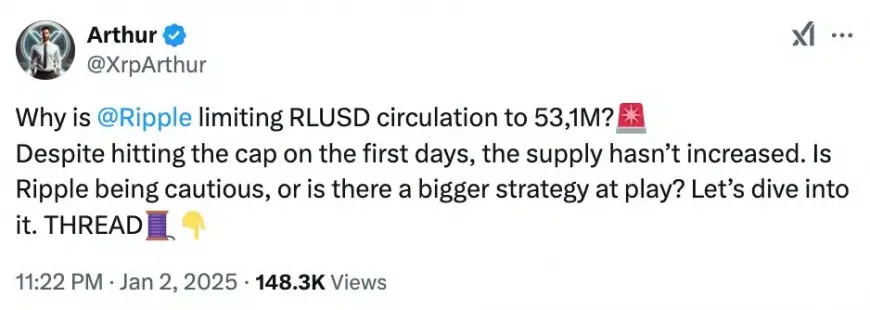 Arthur
@XrpArthur

Why is @Ripple limiting RLUSD circulation to 53,1M?🚨
Despite hitting the cap on the first days, the supply hasn't increased. Is Ripple being cautious, or is there a bigger strategy at play? Let's dive into it. THREAD🧵👇

11:22 PM · Jan 2, 2025 · 148.3K Views